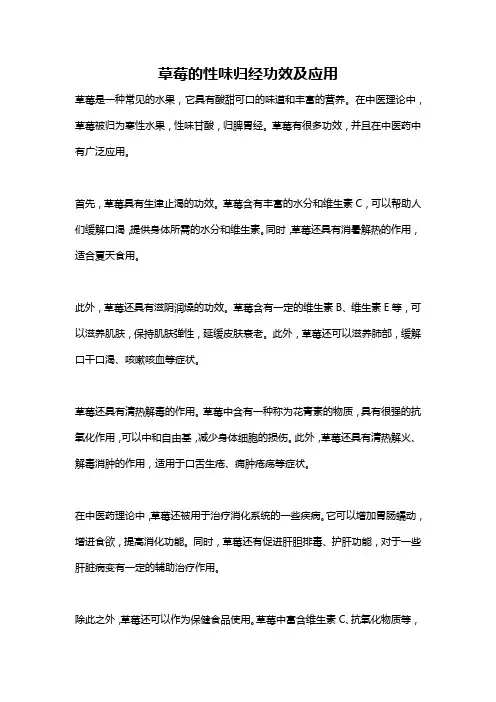 草莓的性味归经功效及应用

草莓是一种常见的水果，它具有酸甜可口的味道和丰富的营养。在中医理论中，草莓被归为寒性水果，性味甘酸，归脾胃经。草莓有很多功效，并且在中医药中有广泛应用。

首先，草莓具有生津止渴的功效。草莓含有丰富的水分和维生素 C，可以帮助人们缓解口渴，提供身体所需的水分和维生素。同时，草莓还具有消暑解热的作用，适合夏天食用。

此外，草莓还具有滋阴润燥的功效。草莓含有一定的维生素 B、维生素 E 等，可以滋养肌肤，保持肌肤弹性，延缓皮肤衰老。此外，草莓还可以滋养肺部，缓解口干口渴、咳嗽咳血等症状。

草莓还具有清热解毒的作用。草莓中含有一种称为花青素的物质，具有很强的抗氧化作用，可以中和自由基，减少身体细胞的损伤。此外，草莓还具有清热解火、解毒消肿的作用，适用于口舌生疮、痈肿疮疡等症状。

在中医药理论中，草莓还被用于治疗消化系统的一些疾病。它可以增加胃肠蠕动，增进食欲，提高消化功能。同时，草莓还有促进肝胆排毒、护肝功能，对于一些肝脏病变有一定的辅助治疗作用。

除此之外，草莓还可以作为保健食品使用。草莓中富含维生素 C、抗氧化物质等，